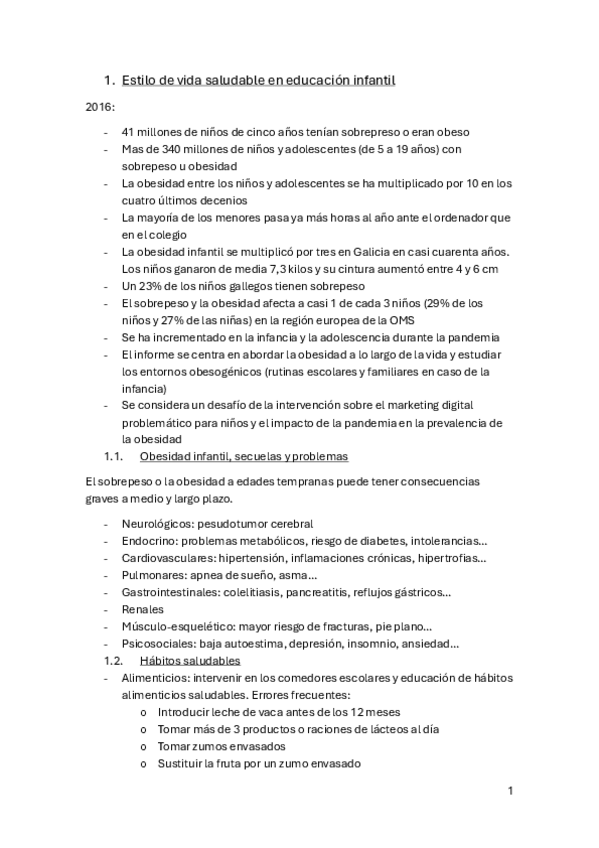 1. Estilo de vida saludable en educación infantil

2016:

- 41 millones de niños de cinco años tenían sobrepreso o eran obeso
- Mas de 340 millones de niños y adolescentes (de 5 a 19 años) con sobrepeso u obesidad
- La obesidad entre los niños y adolescentes se ha multiplicado por 10 en los cuatro últimos decenios
- La mayoría de los menores pasa ya más horas al año ante el ordenador que en el colegio
- La obesidad infantil se multiplicó por tres en Galicia en casi cuarenta años. Los niños ganaron de media 7,3 kilos y su cintura aumentó entre 4 y 6 cm
- Un 23% de los niños gallegos tienen sobrepeso
- El sobrepeso y la obesidad afecta a casi 1 de cada 3 niños (29% de los niños y 27% de las niñas) en la región europea de la OMS
- Se ha incrementado en la infancia y la adolescencia durante la pandemia
- El informe se centra en abordar la obesidad a lo largo de la vida y estudiar los entornos obesogénicos (rutinas escolares y familiares en caso de la infancia)
- Se considera un desafío de la intervención sobre el marketing digital problemático para niños y el impacto de la pandemia en la prevalencia de la obesidad

1.1. Obesidad infantil, secuelas y problemas

El sobrepeso o la obesidad a edades tempranas puede tener consecuencias graves a medio y largo plazo.

- Neurológicos: pesudotumor cerebral
- Endocrino: problemas metabólicos, riesgo de diabetes, intolerancias…
- Cardiovasculares: hipertensión, inflamaciones crónicas, hipertrofias…
- Pulmonares: apnea de sueño, asma…
- Gastrointestinales: colelitiasis, pancreatitis, reflujos gástricos…
- Renales
- Músculo-esquelético: mayor riesgo de fracturas, pie plano…
- Psicosociales: baja autoestima, depresión, insomnio, ansiedad…

1.2. Hábitos saludables

- Alimenticios: intervenir en los comedores escolares y educación de hábitos alimenticios saludables. Errores frecuentes:
  o Introducir leche de vaca antes de los 12 meses
  o Tomar más de 3 productos o raciones de lácteos al día
  o Tomar zumos envasados
  o Sustituir la fruta por un zumo envasado

1